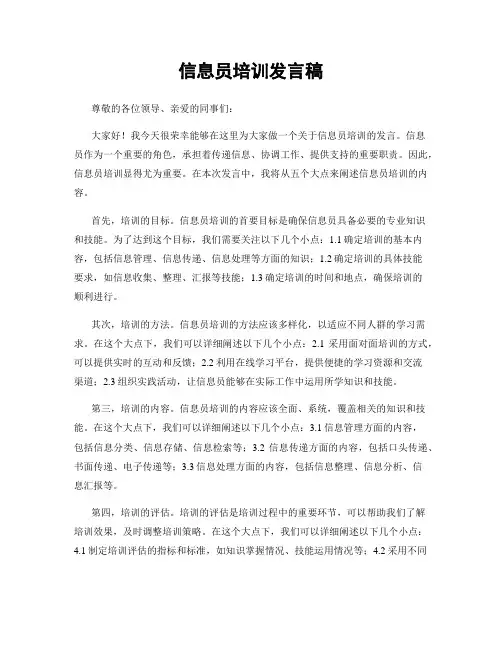 信息员培训发言稿

尊敬的各位领导、亲爱的同事们：

大家好！我今天很荣幸能够在这里为大家做一个关于信息员培训的发言。信息员作为一个重要的角色，承担着传递信息、协调工作、提供支持的重要职责。因此，信息员培训显得尤为重要。在本次发言中，我将从五个大点来阐述信息员培训的内容。

首先，培训的目标。信息员培训的首要目标是确保信息员具备必要的专业知识和技能。为了达到这个目标，我们需要关注以下几个小点：1.1 确定培训的基本内容，包括信息管理、信息传递、信息处理等方面的知识；1.2 确定培训的具体技能要求，如信息收集、整理、汇报等技能；1.3 确定培训的时间和地点，确保培训的顺利进行。

其次，培训的方法。信息员培训的方法应该多样化，以适应不同人群的学习需求。在这个大点下，我们可以详细阐述以下几个小点：2.1 采用面对面培训的方式，可以提供实时的互动和反馈；2.2 利用在线学习平台，提供便捷的学习资源和交流渠道；2.3 组织实践活动，让信息员能够在实际工作中运用所学知识和技能。

第三，培训的内容。信息员培训的内容应该全面、系统，覆盖相关的知识和技能。在这个大点下，我们可以详细阐述以下几个小点：3.1 信息管理方面的内容，包括信息分类、信息存储、信息检索等；3.2 信息传递方面的内容，包括口头传递、书面传递、电子传递等；3.3 信息处理方面的内容，包括信息整理、信息分析、信息汇报等。

第四，培训的评估。培训的评估是培训过程中的重要环节，可以帮助我们了解培训效果，及时调整培训策略。在这个大点下，我们可以详细阐述以下几个小点：4.1 制定培训评估的指标和标准，如知识掌握情况、技能运用情况等；4.2 采用不同